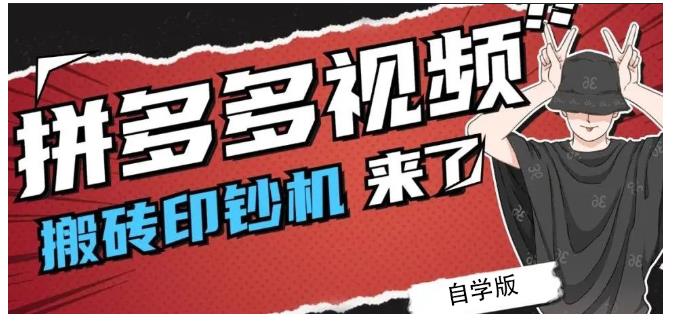 拼多多视频

搬砖印钞机 来了

自学版